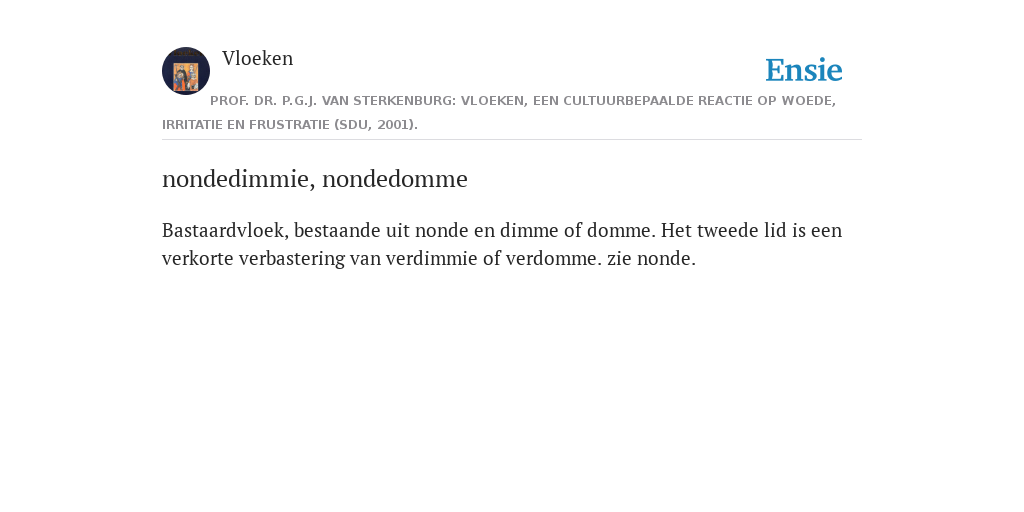 Vloeken

Ensie

PROF. DR. P.G.J. VAN STERKENBURG: VLOEKEN, EEN CULTUURBEPAALDE REACTIE OP WOEDE, IRRITATIE EN FRUSTRATIE (SDU, 2001).

nondedimmie, nondedomme

Bastaardvloek, bestaande uit nonde en dimme of domme. Het tweede lid is een verkorte verbastering van verdimmie of verdomme. zie nonde.